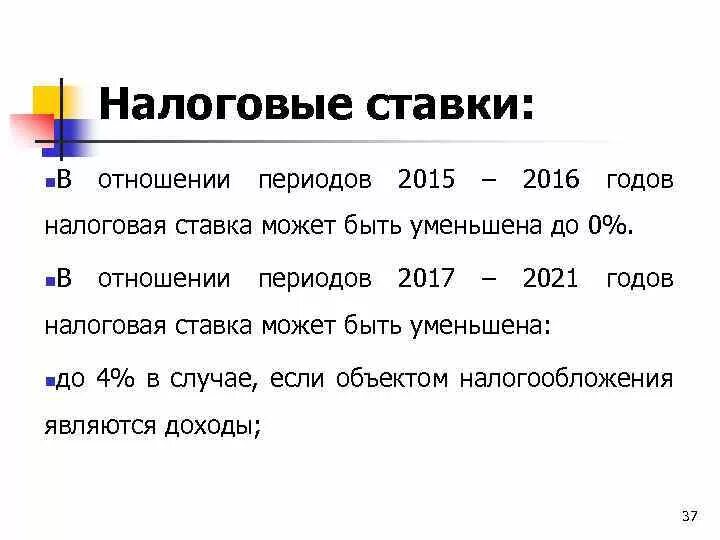 Налоговые ставки:

В отношении периодов 2015 – 2016 годов налоговая ставка может быть уменьшена до 0%.

В отношении периодов 2017 – 2021 годов налоговая ставка может быть уменьшена:

до 4% в случае, если объектом налогообложения являются доходы;

37